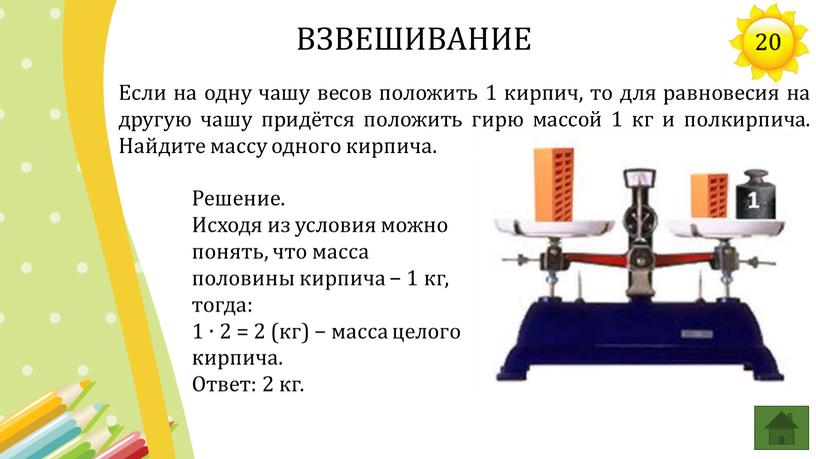 ВЗВЕШИВАНИЕ

20

Если на одну чашу весов положить 1 кирпич, то для равновесия на другую чашу придётся положить гирю массой 1 кг и полкирпича. Найдите массу одного кирпича.

Решение.
Исходя из условия можно понять, что масса половины кирпича – 1 кг, тогда:
$1 \cdot 2 = 2$ (кг) – масса целого кирпича.
Ответ: 2 кг.

1